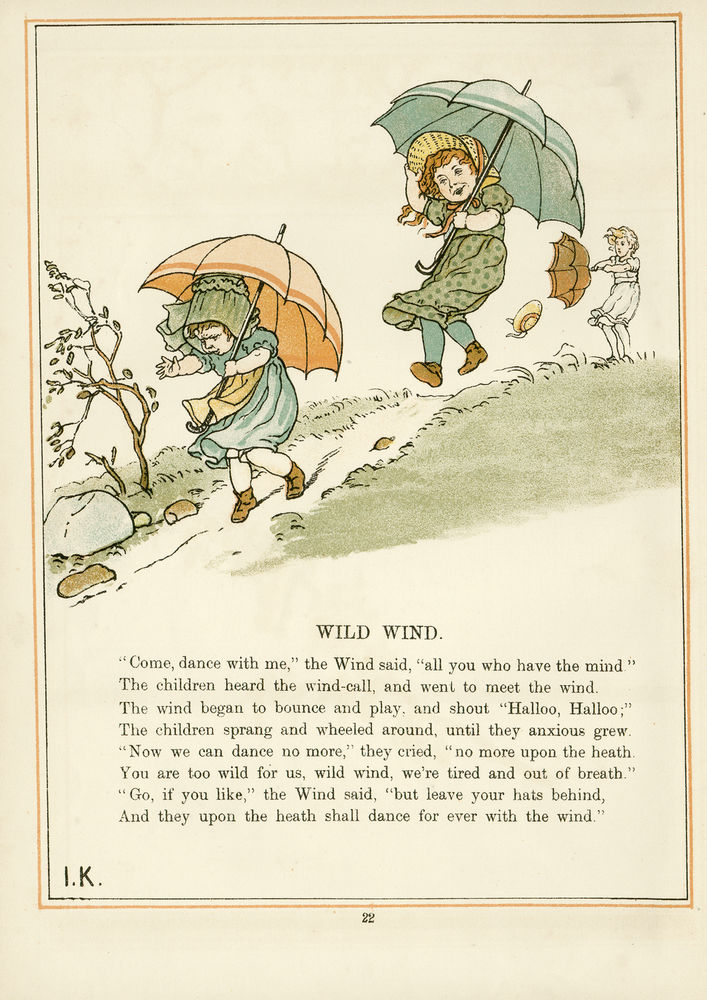 WILD WIND.

"Come, dance with me," the Wind said, "all you who have the mind."
The children heard the wind-call, and went to meet the wind.
The wind began to bounce and play, and shout "Halloo, Halloo;"
The children sprang and wheeled around, until they anxious grew.
"Now we can dance no more," they cried, "no more upon the heath.
You are too wild for us, wild wind, we're tired and out of breath."
"Go, if you like," the Wind said, "but leave your hats behind,
And they upon the heath shall dance for ever with the wind."

I.K.

22